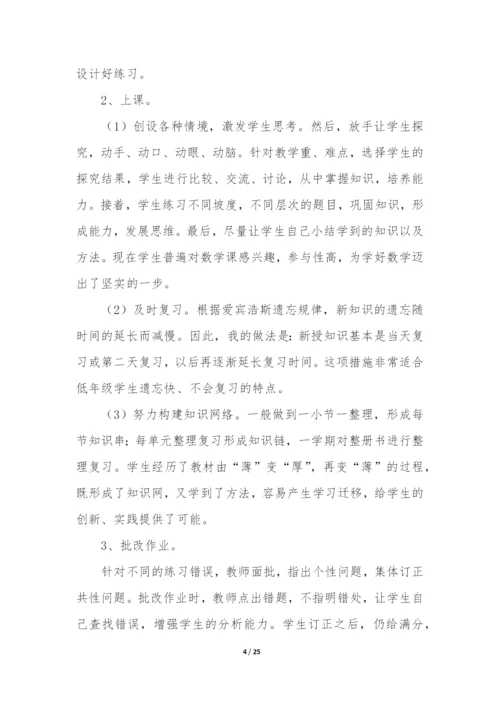 设计好练习。

2、上课。

（1）创设各种情境，激发学生思考。然后，放手让学生探究，动手、动口、动眼、动脑。针对教学重、难点，选择学生的探究结果，学生进行比较、交流、讨论，从中掌握知识，培养能力。接着，学生练习不同坡度，不同层次的题目，巩固知识，形成能力，发展思维。最后，尽量让学生自己小结学到的知识以及方法。现在学生普遍对数学课感兴趣，参与性高，为学好数学迈出了坚实的一步。

（2）及时复习。根据爱宾浩斯遗忘规律，新知识的遗忘随时间的延长而减慢。因此，我的做法是：新授知识基本是当天复习或第二天复习，以后再逐渐延长复习时间。这项措施非常适合低年级学生遗忘快、不会复习的特点。

（3）努力构建知识网络。一般做到一小节一整理，形成每节知识串；每单元整理复习形成知识链，一学期对整册书进行整理复习。学生经历了教材由“薄”变“厚”，再变“薄”的过程，既形成了知识网，又学到了方法，容易产生学习迁移，给学生的创新、实践提供了可能。

3、批改作业。

针对不同的练习错误，教师面批，指出个性问题，集体订正共性问题。批改作业时，教师点出错题，不指明错处，让学生自己查找错误，增强学生的分析能力。学生订正之后，仍给满分，

4 / 25